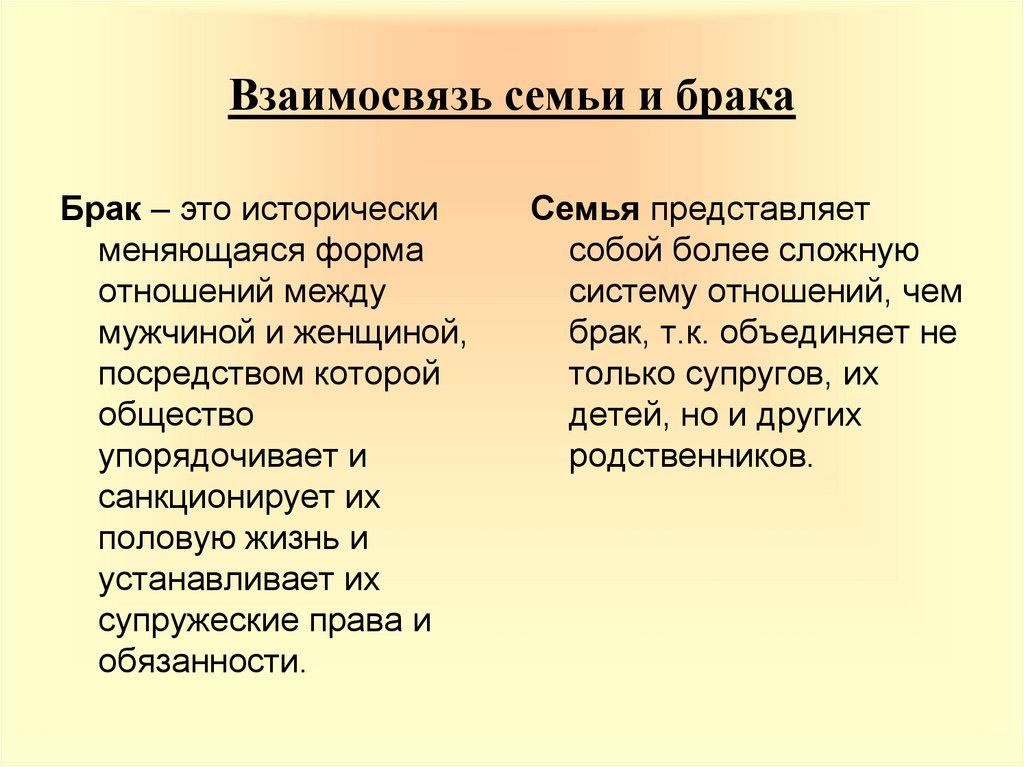 Взаимосвязь семьи и брака

Брак – это исторически меняющаяся форма отношений между мужчиной и женщиной, посредством которой общество упорядочивает и санкционирует их половую жизнь и устанавливает их супружеские права и обязанности.

Семья представляет собой более сложную систему отношений, чем брак, т.к. объединяет не только супругов, их детей, но и других родственников.